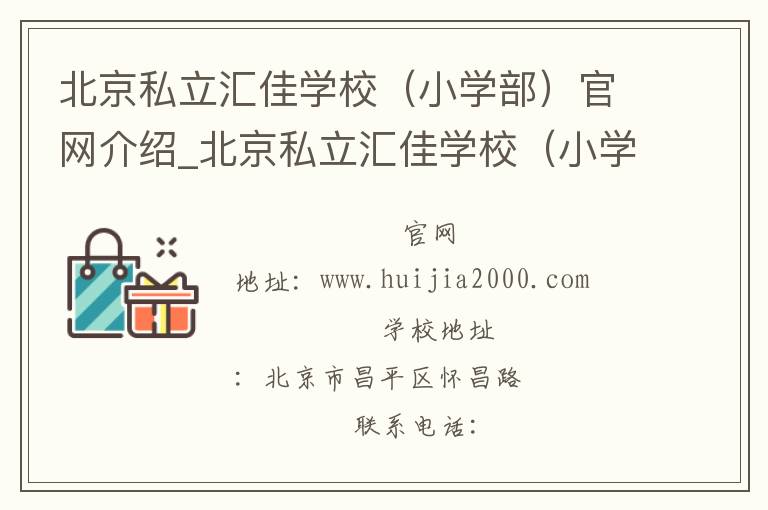 北京私立汇佳学校（小学部）官网介绍_北京私立汇佳学校（小学

官网
地址：www.huijia2000.com
学校地址
：北京市昌平区怀昌路
联系电话：